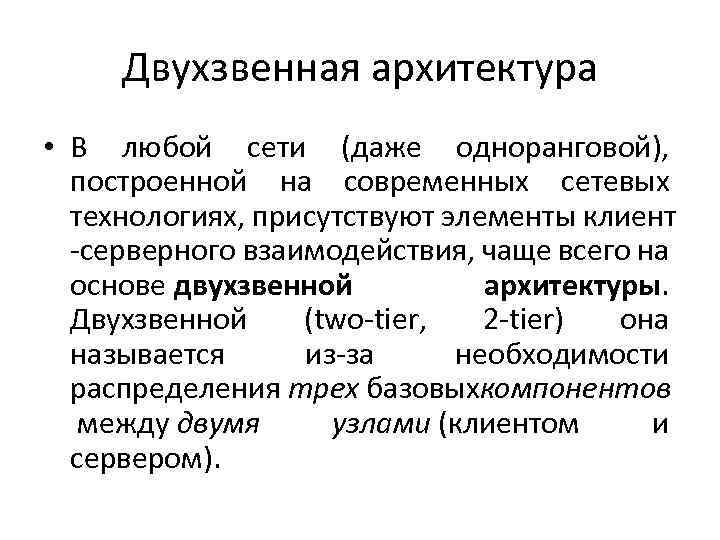 Двухзвенная архитектура

• В любой сети (даже одноранговой), построенной на современных сетевых технологиях, присутствуют элементы клиент -серверного взаимодействия, чаще всего на основе двухзвенной архитектуры. Двухзвенной (two-tier, 2-tier) она называется из-за необходимости распределения трех базовыхкомпонентов между двумя узлами (клиентом и сервером).